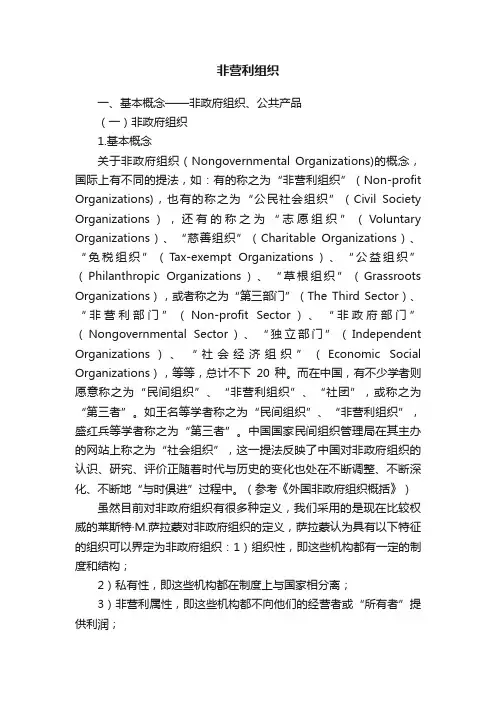 非营利组织

一、基本概念——非政府组织、公共产品

（一）非政府组织

1.基本概念

关于非政府组织（Nongovernmental Organizations)的概念，国际上有不同的提法，如：有的称之为“非营利组织”（Non-profit Organizations)，也有的称之为“公民社会组织”（Civil Society Organizations），还有的称之为“志愿组织”（Voluntary Organizations）、“慈善组织”（Charitable Organizations）、“免税组织”（Tax-exempt Organizations）、“公益组织”（Philanthropic Organizations）、“草根组织”（Grassroots Organizations），或者称之为“第三部门”（The Third Sector）、“非营利部门”（Non-profit Sector）、“非政府部门”（Nongovernmental Sector）、“独立部门”（Independent Organizations）、“社会经济组织”（Economic Social Organizations），等等，总计不下 20 种。而在中国，有不少学者则愿意称之为“民间组织”、“非营利组织”、“社团”，或称之为“第三者”。如王名等学者称之为“民间组织”、“非营利组织”，盛红兵等学者称之为“第三者”。中国国家民间组织管理局在其主办的网站上称之为“社会组织”，这一提法反映了中国对非政府组织的认识、研究、评价正随着时代与历史的变化也处在不断调整、不断深化、不断地“与时俱进”过程中。（参考《外国非政府组织概括》）

虽然目前对非政府组织有很多种定义，我们采用的是现在比较权威的莱斯特·M.萨拉蒙对非政府组织的定义，萨拉蒙认为具有以下特征的组织可以界定为非政府组织：1）组织性，即这些机构都有一定的制度和结构；

2）私有性，即这些机构都在制度上与国家相分离；

3）非营利属性，即这些机构都不向他们的经营者或“所有者”提供利润；